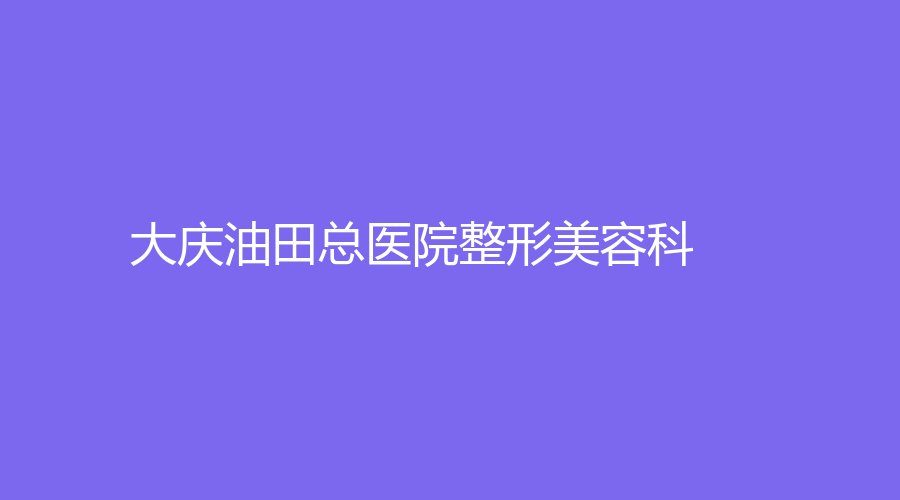 大庆油田总医院整形美容科